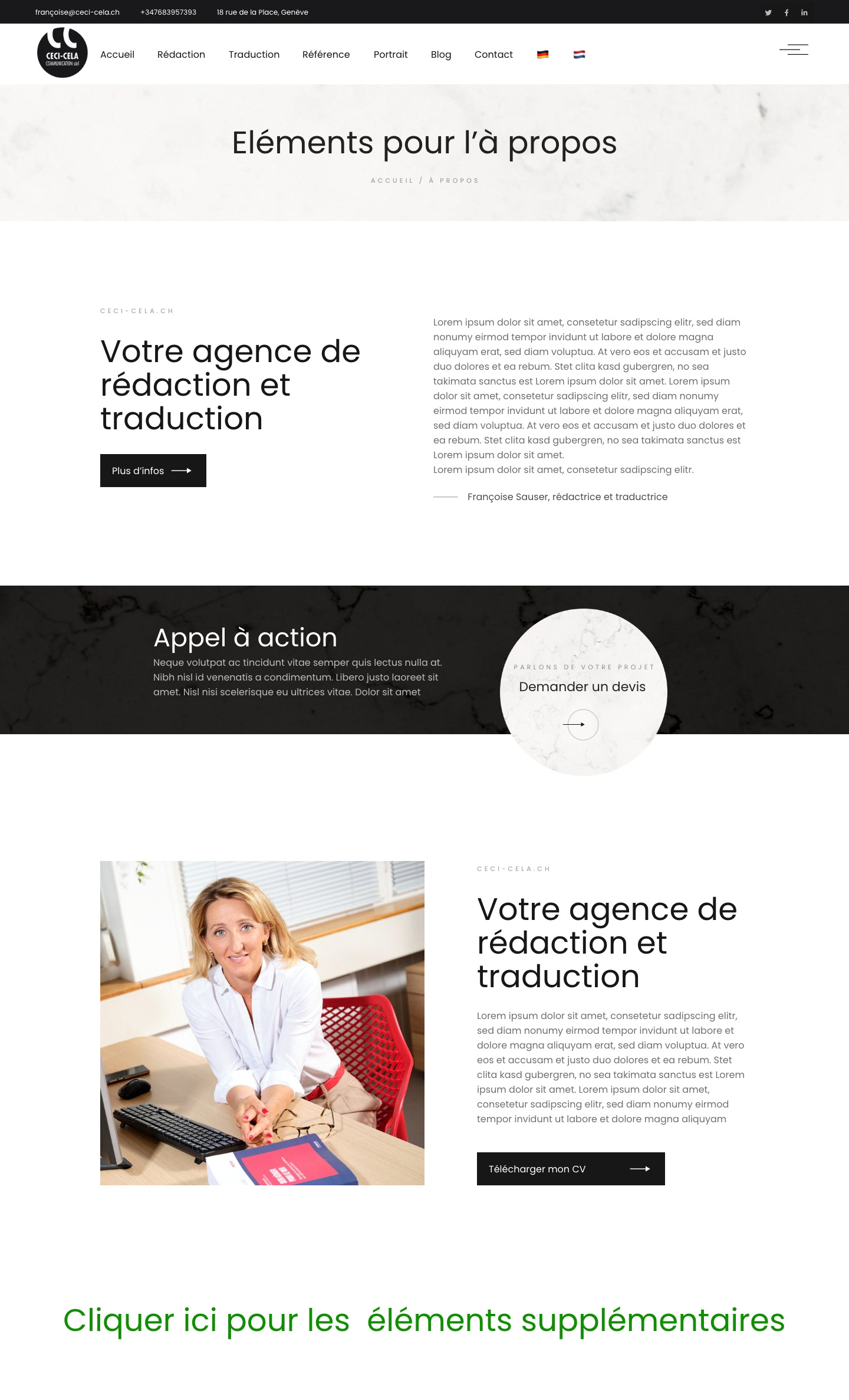 françoise@ceci-cela.ch +347683957393 18 rue de la Place, Genève

CECI-CELA COMMUNICATION sàrl

Accueil Rédaction Traduction Référence Portrait Blog Contact

Eléments pour l'à propos

ACCUEIL / À PROPOS

CECI-CELA.CH

Votre agence de rédaction et traduction

Plus d'infos

Lorem ipsum dolor sit amet, consetetur sadipscing elitr, sed diam nonumy eirmod tempor invidunt ut labore et dolore magna aliquyam erat, sed diam voluptua. At vero eos et accusam et justo duo dolores et ea rebum. Stet clita kasd gubergren, no sea takimata sanctus est Lorem ipsum dolor sit amet. Lorem ipsum dolor sit amet, consetetur sadipscing elitr, sed diam nonumy eirmod tempor invidunt ut labore et dolore magna aliquyam erat, sed diam voluptua. At vero eos et accusam et justo duo dolores et ea rebum. Stet clita kasd gubergren, no sea takimata sanctus est Lorem ipsum dolor sit amet.
Lorem ipsum dolor sit amet, consetetur sadipscing elitr.

Françoise Sauser, rédactrice et traductrice

Appel à action

Neque volutpat ac tincidunt vitae semper quis lectus nulla at. Nibh nisl id venenatis a condimentum. Libero justo laoreet sit amet. Nisl nisi scelerisque eu ultrices vitae. Dolor sit amet

PARLONS DE VOTRE PROJET

Demander un devis

CECI-CELA.CH

Votre agence de rédaction et traduction

Lorem ipsum dolor sit amet, consetetur sadipscing elitr, sed diam nonumy eirmod tempor invidunt ut labore et dolore magna aliquyam erat, sed diam voluptua. At vero eos et accusam et justo duo dolores et ea rebum. Stet clita kasd gubergren, no sea takimata sanctus est Lorem ipsum dolor sit amet. Lorem ipsum dolor sit amet, consetetur sadipscing elitr, sed diam nonumy eirmod tempor invidunt ut labore et dolore magna aliquyam

Télécharger mon CV

Cliquer ici pour les éléments supplémentaires